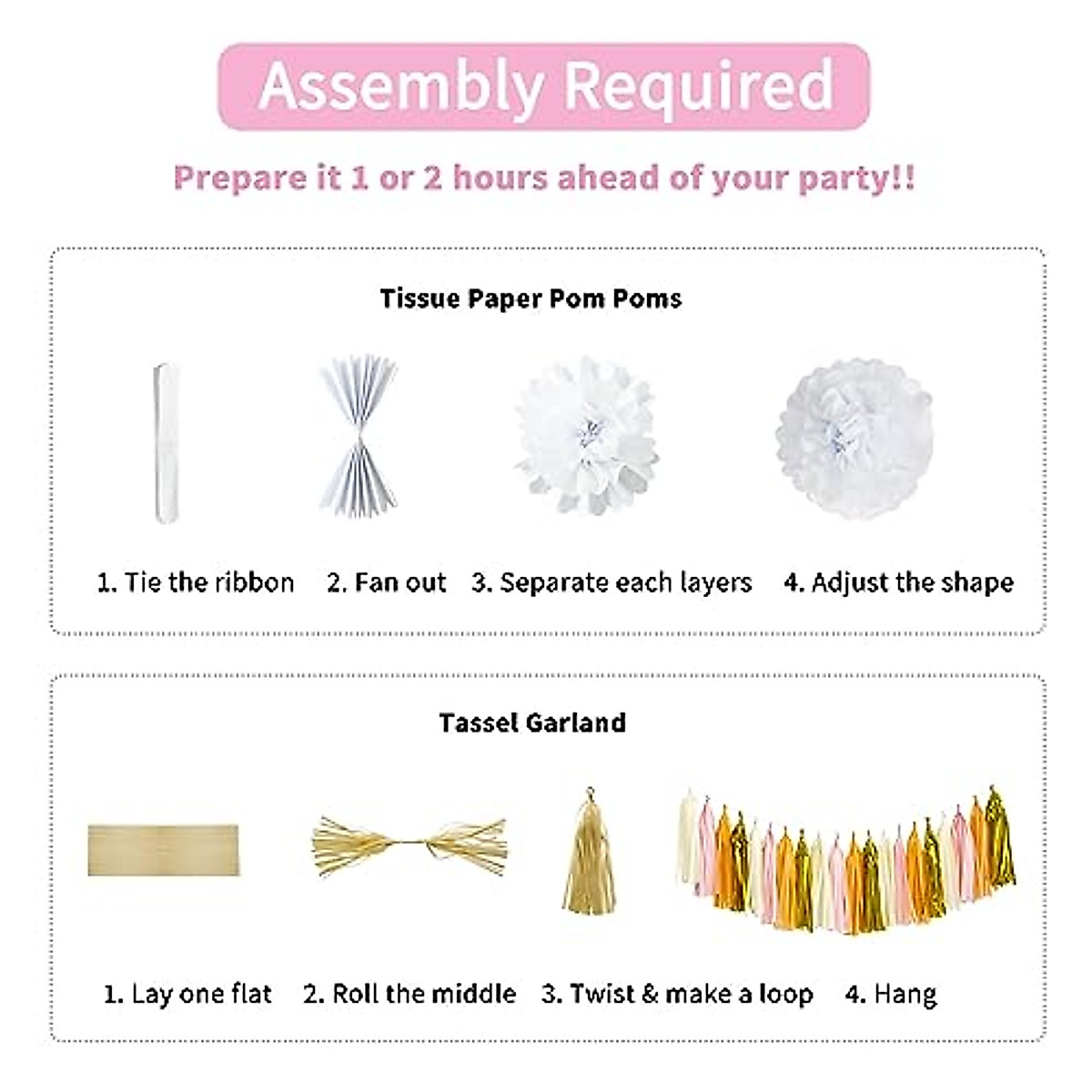 Assembly Required

Prepare it 1 or 2 hours ahead of your party!!

Tissue Paper Pom Poms

1. Tie the ribbon
2. Fan out
3. Separate each layers
4. Adjust the shape

Tassel Garland

1. Lay one flat
2. Roll the middle
3. Twist & make a loop
4. Hang